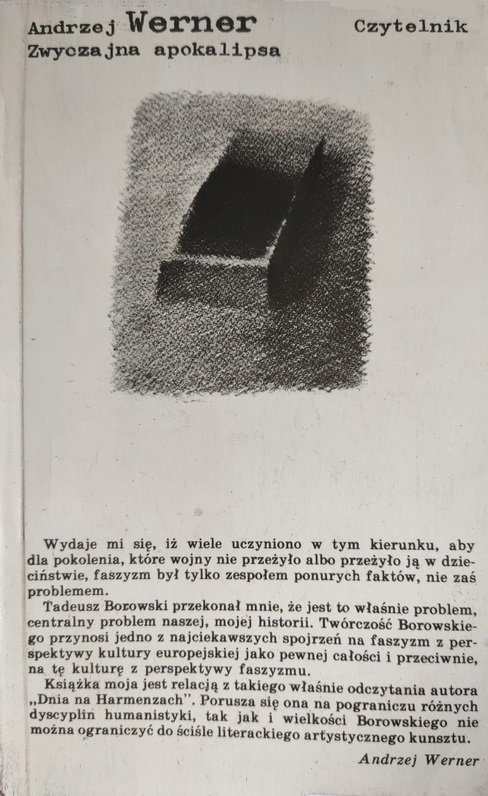 Andrzej Werner
Zwyczajna apokalipsa

Czytelnik

Wydaje mi się, iż wiele uczyniono w tym kierunku, aby dla pokolenia, które wojny nie przeżyło albo przeżyło ją w dzieciństwie, faszyzm był tylko zespołem ponurych faktów, nie zaś problemem.

Tadeusz Borowski przekonał mnie, że jest to właśnie problem, centralny problem naszej, mojej historii. Twórczość Borowskiego przynosi jedno z najciekawszych spojrzeń na faszyzm z perspektywy kultury europejskiej jako pewnej całości i przeciwnie, na tę kulturę z perspektywy faszyzmu.

Książka moja jest relacją z takiego właśnie odczytania autora „Dnia na Harmenzach". Porusza się ona na pograniczu różnych dyscyplin humanistyki, tak jak i wielkości Borowskiego nie można ograniczyć do ściśle literackiego artystycznego kunsztu.

Andrzej Werner